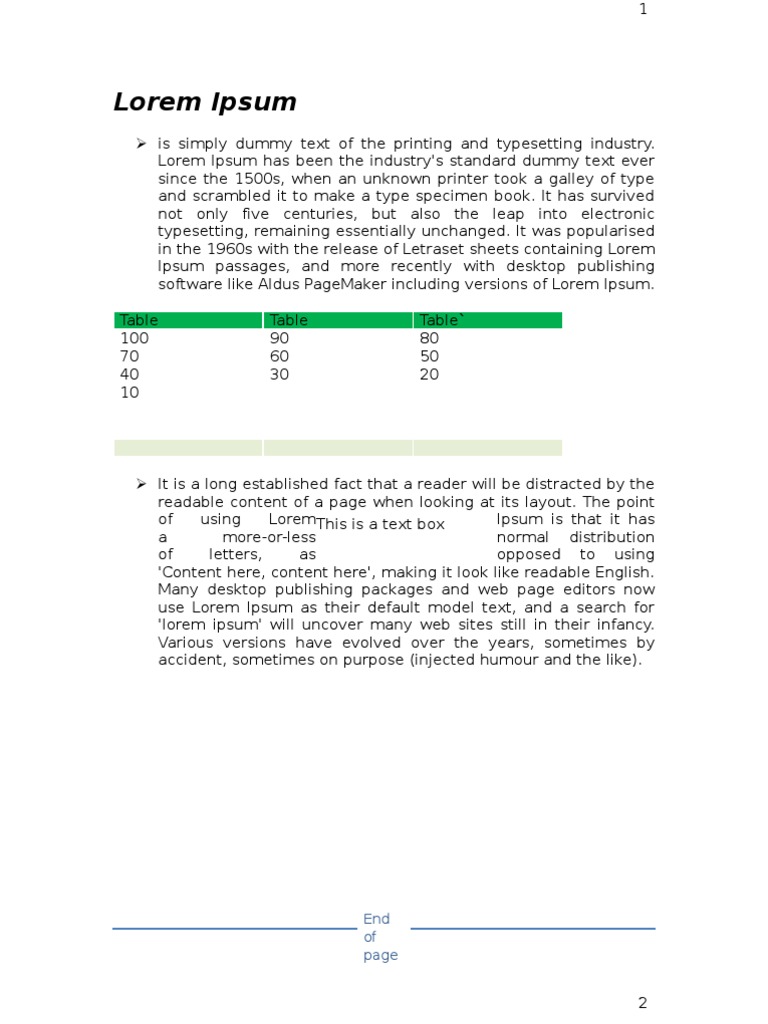 1

Lorem Ipsum

➢ is simply dummy text of the printing and typesetting industry. Lorem Ipsum has been the industry's standard dummy text ever since the 1500s, when an unknown printer took a galley of type and scrambled it to make a type specimen book. It has survived not only five centuries, but also the leap into electronic typesetting, remaining essentially unchanged. It was popularised in the 1960s with the release of Letraset sheets containing Lorem Ipsum passages, and more recently with desktop publishing software like Aldus PageMaker including versions of Lorem Ipsum.

| Table | Table | Table` |
|---|---|---|
| 100 | 90 | 80 |
| 70 | 60 | 50 |
| 40 | 30 | 20 |
| 10 | | |
| | | |

➢ It is a long established fact that a reader will be distracted by the readable content of a page when looking at its layout. The point of using Lorem Ipsum is that it has a more-or-less normal distribution of letters, as opposed to using 'Content here, content here', making it look like readable English. Many desktop publishing packages and web page editors now use Lorem Ipsum as their default model text, and a search for 'lorem ipsum' will uncover many web sites still in their infancy. Various versions have evolved over the years, sometimes by accident, sometimes on purpose (injected humour and the like).

This is a text box

End of page

2